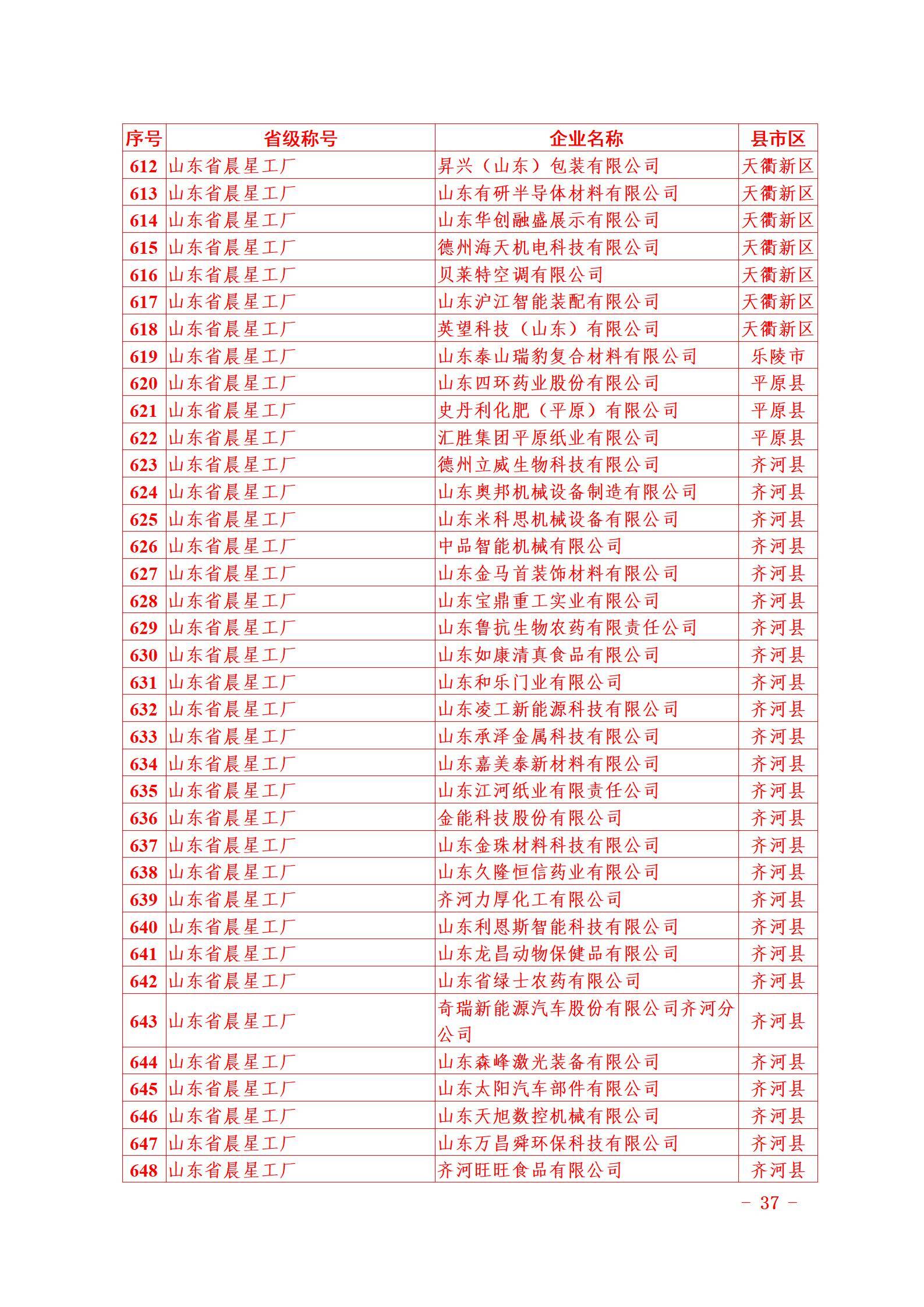 | 序号 | 省级称号 | 企业名称 | 县市区 |
|---|---|---|---|
| 612 | 山东省晨星工厂 | 昇兴（山东）包装有限公司 | 天衢新区 |
| 613 | 山东省晨星工厂 | 山东有研半导体材料有限公司 | 天衢新区 |
| 614 | 山东省晨星工厂 | 山东华创融盛展示有限公司 | 天衢新区 |
| 615 | 山东省晨星工厂 | 德州海天机电科技有限公司 | 天衢新区 |
| 616 | 山东省晨星工厂 | 贝莱特空调有限公司 | 天衢新区 |
| 617 | 山东省晨星工厂 | 山东沪江智能装配有限公司 | 天衢新区 |
| 618 | 山东省晨星工厂 | 英望科技（山东）有限公司 | 天衢新区 |
| 619 | 山东省晨星工厂 | 山东泰山瑞豹复合材料有限公司 | 乐陵市 |
| 620 | 山东省晨星工厂 | 山东四环药业股份有限公司 | 平原县 |
| 621 | 山东省晨星工厂 | 史丹利化肥（平原）有限公司 | 平原县 |
| 622 | 山东省晨星工厂 | 汇胜集团平原纸业有限公司 | 平原县 |
| 623 | 山东省晨星工厂 | 德州立威生物科技有限公司 | 齐河县 |
| 624 | 山东省晨星工厂 | 山东奥邦机械设备制造有限公司 | 齐河县 |
| 625 | 山东省晨星工厂 | 山东米科思机械设备有限公司 | 齐河县 |
| 626 | 山东省晨星工厂 | 中品智能机械有限公司 | 齐河县 |
| 627 | 山东省晨星工厂 | 山东金马首装饰材料有限公司 | 齐河县 |
| 628 | 山东省晨星工厂 | 山东宝鼎重工实业有限公司 | 齐河县 |
| 629 | 山东省晨星工厂 | 山东鲁抗生物农药有限责任公司 | 齐河县 |
| 630 | 山东省晨星工厂 | 山东如康清真食品有限公司 | 齐河县 |
| 631 | 山东省晨星工厂 | 山东和乐门业有限公司 | 齐河县 |
| 632 | 山东省晨星工厂 | 山东凌工新能源科技有限公司 | 齐河县 |
| 633 | 山东省晨星工厂 | 山东承泽金属科技有限公司 | 齐河县 |
| 634 | 山东省晨星工厂 | 山东嘉美泰新材料有限公司 | 齐河县 |
| 635 | 山东省晨星工厂 | 山东江河纸业有限责任公司 | 齐河县 |
| 636 | 山东省晨星工厂 | 金能科技股份有限公司 | 齐河县 |
| 637 | 山东省晨星工厂 | 山东金珠材料科技有限公司 | 齐河县 |
| 638 | 山东省晨星工厂 | 山东久隆恒信药业有限公司 | 齐河县 |
| 639 | 山东省晨星工厂 | 齐河力厚化工有限公司 | 齐河县 |
| 640 | 山东省晨星工厂 | 山东利恩斯智能科技有限公司 | 齐河县 |
| 641 | 山东省晨星工厂 | 山东龙昌动物保健品有限公司 | 齐河县 |
| 642 | 山东省晨星工厂 | 山东省绿士农药有限公司 | 齐河县 |
| 643 | 山东省晨星工厂 | 奇瑞新能源汽车股份有限公司齐河分公司 | 齐河县 |
| 644 | 山东省晨星工厂 | 山东森峰激光装备有限公司 | 齐河县 |
| 645 | 山东省晨星工厂 | 山东太阳汽车部件有限公司 | 齐河县 |
| 646 | 山东省晨星工厂 | 山东天旭数控机械有限公司 | 齐河县 |
| 647 | 山东省晨星工厂 | 山东万昌舜环保科技有限公司 | 齐河县 |
| 648 | 山东省晨星工厂 | 齐河旺旺食品有限公司 | 齐河县 |

－ 37 －